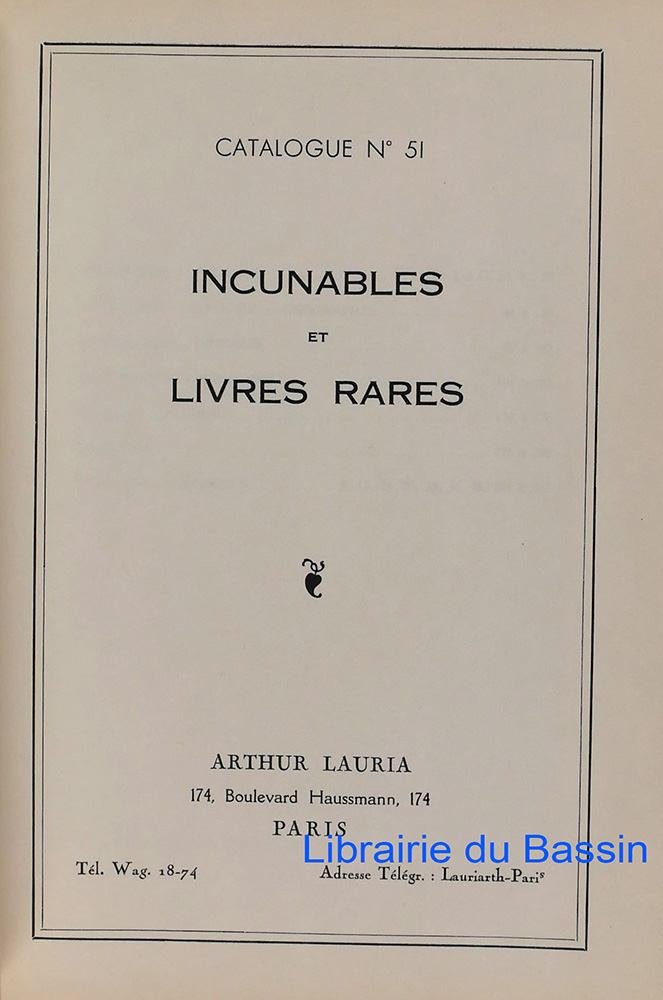 CATALOGUE N° 51

INCUNABLES

ET

LIVRES RARES

ARTHUR LAURIA

174, Boulevard Haussmann, 174

PARIS

Librairie du Bassin

Tél. Wag. 18-74

Adresse Télégr. : Lauriarth-Paris